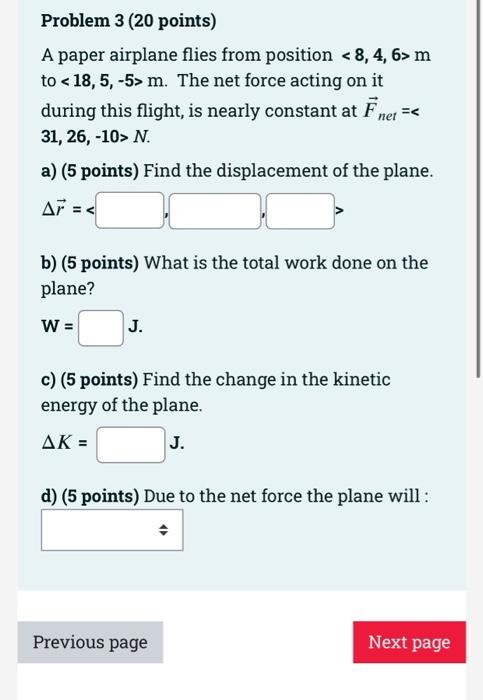 Problem 3 (20 points)

A paper airplane flies from position < 8, 4, 6> m to < 18, 5, -5> m. The net force acting on it during this flight, is nearly constant at $\vec{F}_{net}$ =< 31, 26, -10> N.

a) (5 points) Find the displacement of the plane.

$\Delta\vec{r}$ = < , , >

b) (5 points) What is the total work done on the plane?

W = J.

c) (5 points) Find the change in the kinetic energy of the plane.

$\Delta K$ = J.

d) (5 points) Due to the net force the plane will :

Previous page

Next page